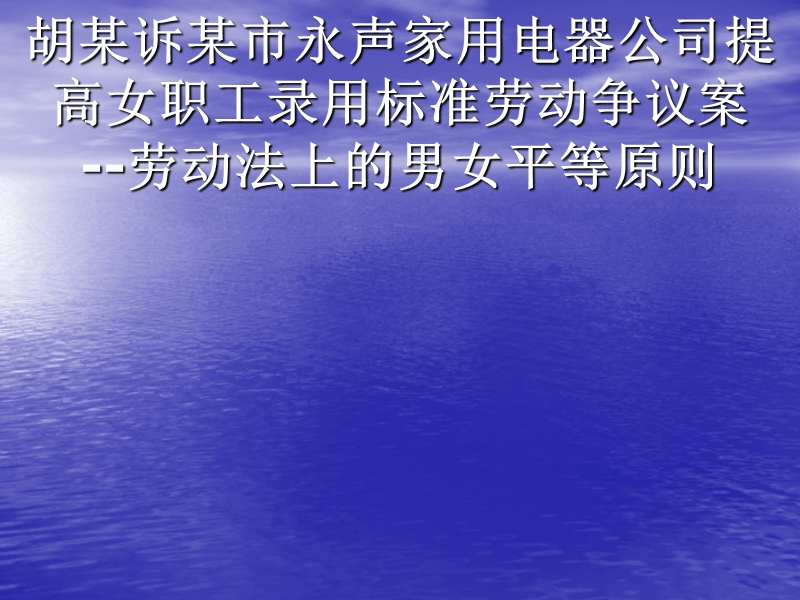 胡某诉某市永声家用电器公司提高女职工录用标准劳动争议案
--劳动法上的男女平等原则